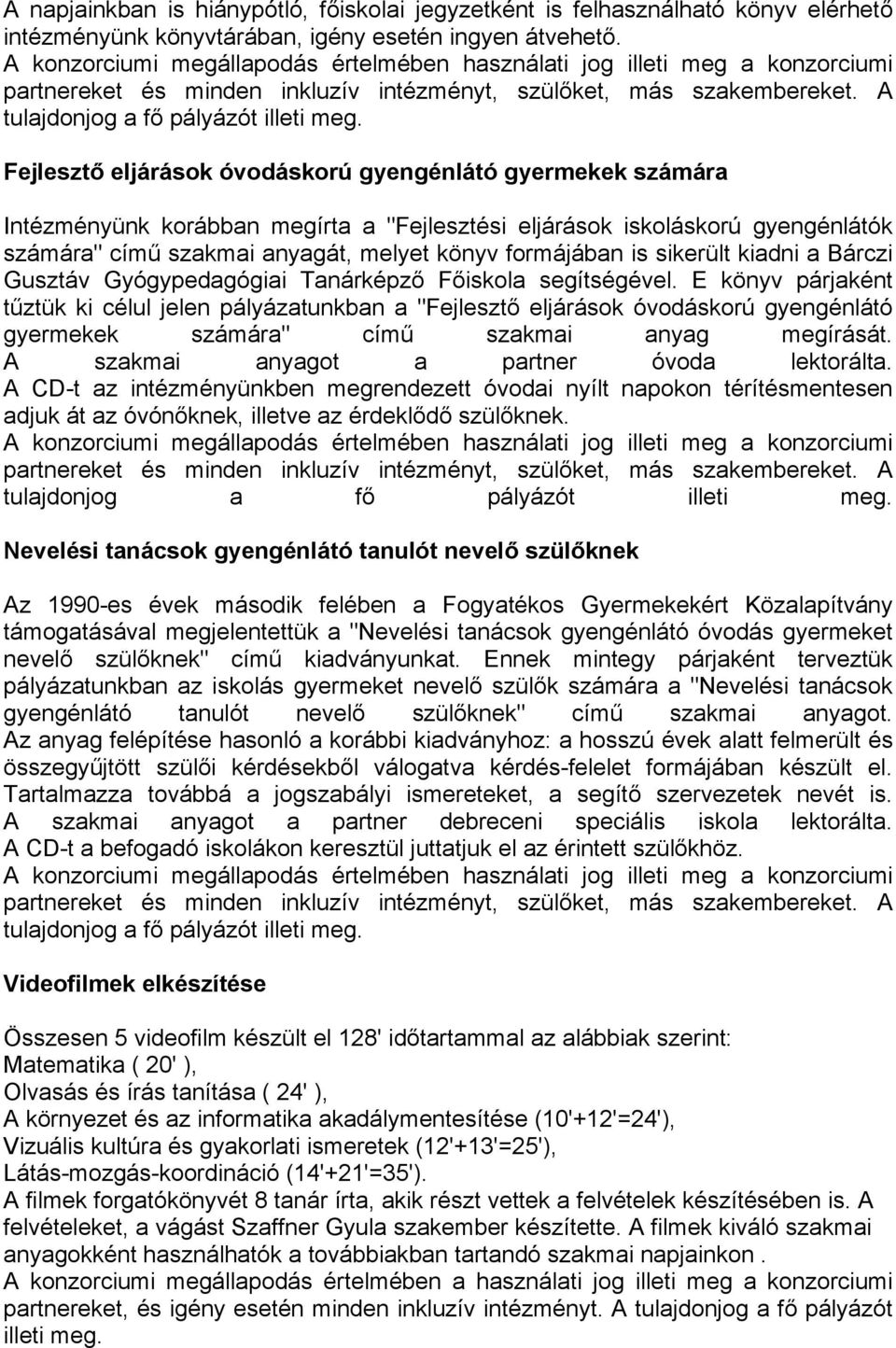 A napjainkban is hiánypótló, főiskolai jegyzetként is felhasználható könyv elérhető intézményünk könyvtárában, igény esetén ingyen átvehető.
A konzorciumi megállapodás értelmében használati jog illeti meg a konzorciumi partnereket és minden inkluzív intézményt, szülőket, más szakembereket. A tulajdonjog a fő pályázót illeti meg.

Fejlesztő eljárások óvodáskorú gyengénlátó gyermekek számára

Intézményünk korábban megírta a "Fejlesztési eljárások iskoláskorú gyengénlátók számára" című szakmai anyagát, melyet könyv formájában is sikerült kiadni a Bárczi Gusztáv Gyógypedagógiai Tanárképző Főiskola segítségével. E könyv párjaként tűztük ki célul jelen pályázatunkban a "Fejlesztő eljárások óvodáskorú gyengénlátó gyermekek számára" című szakmai anyag megírását. A szakmai anyagot a partner óvoda lektorálta. A CD-t az intézményünkben megrendezett óvodai nyílt napokon térítésmentesen adjuk át az óvónőknek, illetve az érdeklődő szülőknek.
A konzorciumi megállapodás értelmében használati jog illeti meg a konzorciumi partnereket és minden inkluzív intézményt, szülőket, más szakembereket. A tulajdonjog a fő pályázót illeti meg.

Nevelési tanácsok gyengénlátó tanulót nevelő szülőknek

Az 1990-es évek második felében a Fogyatékos Gyermekekért Közalapítvány támogatásával megjelentettük a "Nevelési tanácsok gyengénlátó óvodás gyermeket nevelő szülőknek" című kiadványunkat. Ennek mintegy párjaként terveztük pályázatunkban az iskolás gyermeket nevelő szülők számára a "Nevelési tanácsok gyengénlátó tanulót nevelő szülőknek" című szakmai anyagot. Az anyag felépítése hasonló a korábbi kiadványhoz: a hosszú évek alatt felmerült és összegyűjtött szülői kérdésekből válogatva kérdés-felelet formájában készült el. Tartalmazza továbbá a jogszabályi ismereteket, a segítő szervezetek nevét is. A szakmai anyagot a partner debreceni speciális iskola lektorálta. A CD-t a befogadó iskolákon keresztül juttatjuk el az érintett szülőkhöz.
A konzorciumi megállapodás értelmében használati jog illeti meg a konzorciumi partnereket és minden inkluzív intézményt, szülőket, más szakembereket. A tulajdonjog a fő pályázót illeti meg.

Videofilmek elkészítése

Összesen 5 videofilm készült el 128' időtartammal az alábbiak szerint:
Matematika ( 20' ),
Olvasás és írás tanítása ( 24' ),
A környezet és az informatika akadálymentesítése (10'+12'=24'),
Vizuális kultúra és gyakorlati ismeretek (12'+13'=25'),
Látás-mozgás-koordináció (14'+21'=35').
A filmek forgatókönyvét 8 tanár írta, akik részt vettek a felvételek készítésében is. A felvételeket, a vágást Szaffner Gyula szakember készítette. A filmek kiváló szakmai anyagokként használhatók a továbbiakban tartandó szakmai napjainkon .
A konzorciumi megállapodás értelmében a használati jog illeti meg a konzorciumi partnereket, és igény esetén minden inkluzív intézményt. A tulajdonjog a fő pályázót illeti meg.